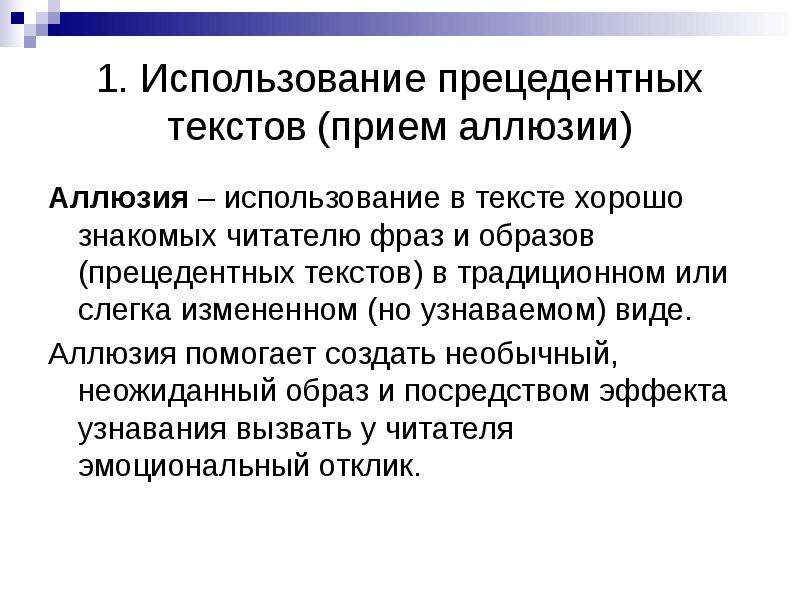 1. Использование прецедентных текстов (прием аллюзии)

Аллюзия – использование в тексте хорошо знакомых читателю фраз и образов (прецедентных текстов) в традиционном или слегка измененном (но узнаваемом) виде.

Аллюзия помогает создать необычный, неожиданный образ и посредством эффекта узнавания вызвать у читателя эмоциональный отклик.